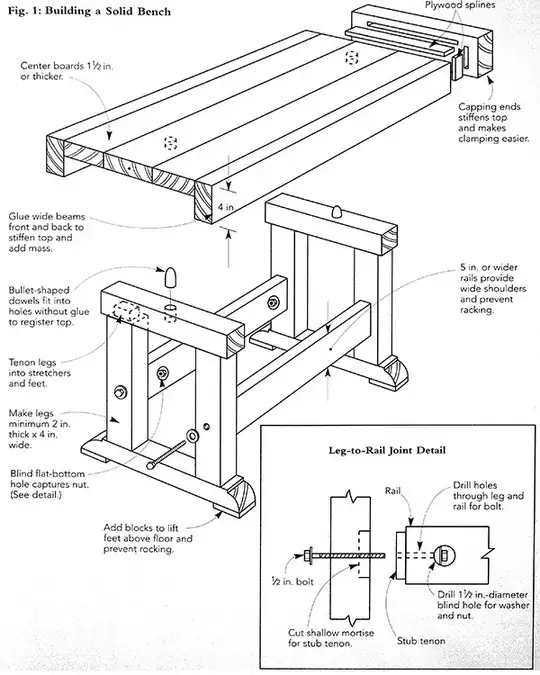 Fig. 1: Building a Solid Bench

Plywood splines

Center boards 1½ in. or thicker.

Capping ends stiffens top and makes clamping easier.

4 in

Glue wide beams front and back to stiffen top and add mass.

Bullet-shaped dowels fit into holes without glue to register top.

5 in. or wider rails provide wide shoulders and prevent racking.

Tenon legs into stretchers and feet.

Make legs minimum 2 in. thick x 4 in. wide.

Blind flat-bottom hole captures nut. (See detail.)

Add blocks to lift feet above floor and prevent rocking.

Leg-to-Rail Joint Detail

Rail

Drill holes through leg and rail for bolt.

½ in. bolt

Drill 1½ in.-diameter blind hole for washer and nut.

Cut shallow mortise for stub tenon.

Stub tenon